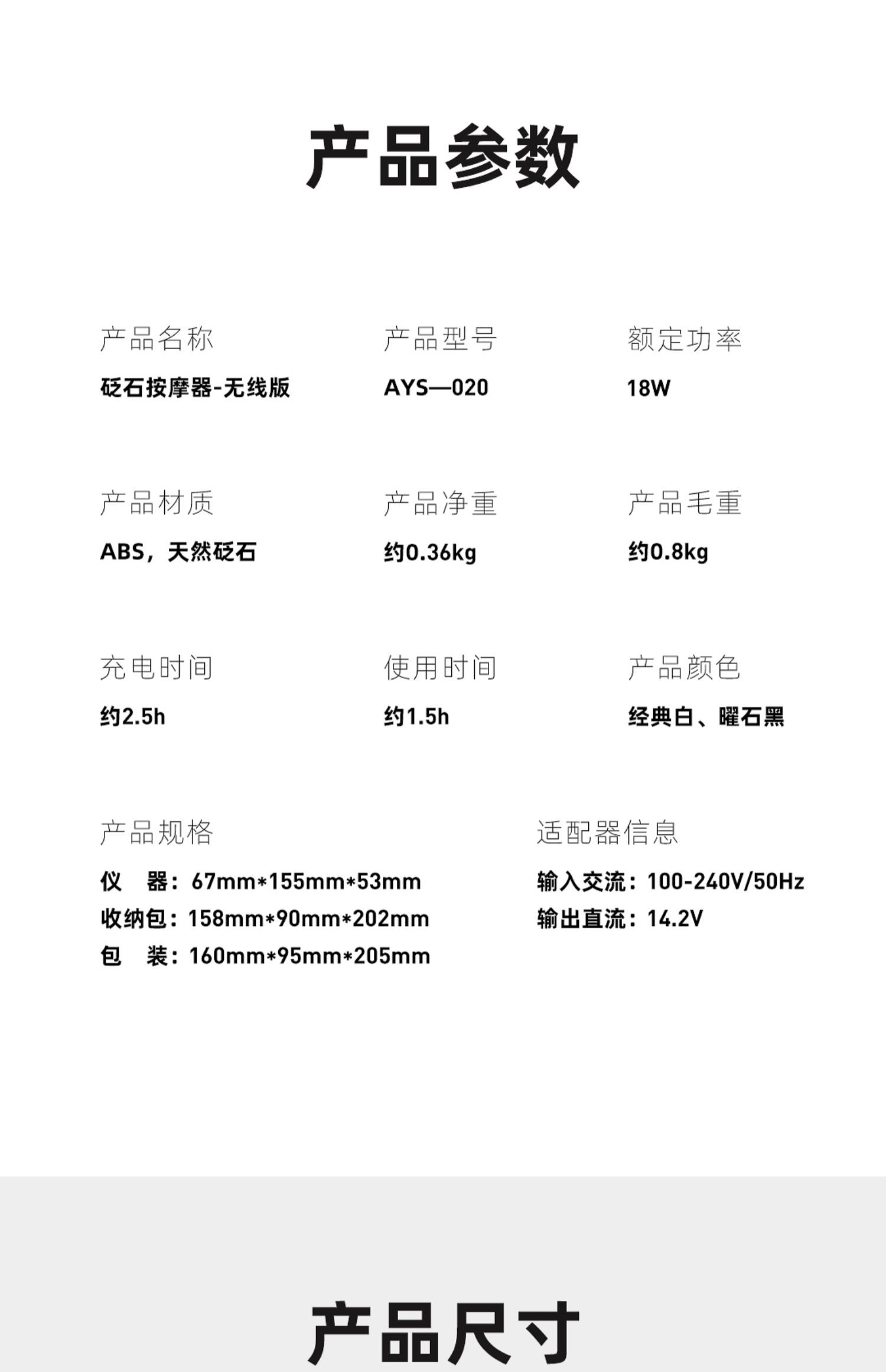 产品参数

产品名称
砭石按摩器-无线版

产品型号
AYS—020

额定功率
18W

产品材质
ABS，天然砭石

产品净重
约0.36kg

产品毛重
约0.8kg

充电时间
约2.5h

使用时间
约1.5h

产品颜色
经典白、曜石黑

产品规格
仪 器：67mm*155mm*53mm
收纳包：158mm*90mm*202mm
包 装：160mm*95mm*205mm

适配器信息
输入交流：100-240V/50Hz
输出直流：14.2V

产品尺寸